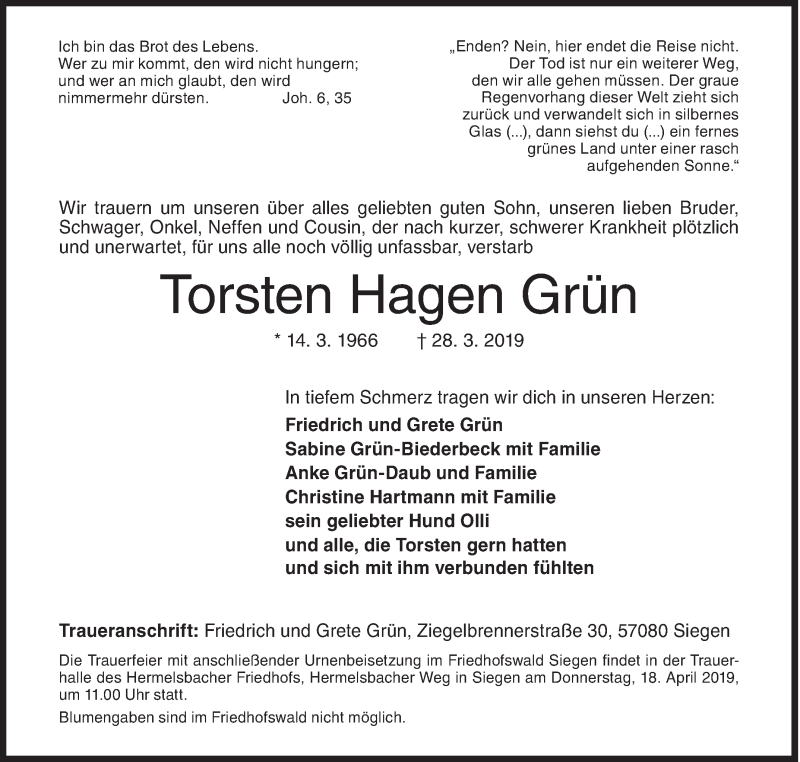 Ich bin das Brot des Lebens.
Wer zu mir kommt, den wird nicht hungern;
und wer an mich glaubt, den wird
nimmermehr dürsten. Joh. 6, 35

„Enden? Nein, hier endet die Reise nicht. Der Tod ist nur ein weiterer Weg, den wir alle gehen müssen. Der graue Regenvorhang dieser Welt zieht sich zurück und verwandelt sich in silbernes Glas (...), dann siehst du (...) ein fernes grünes Land unter einer rasch aufgehenden Sonne.“

Wir trauern um unseren über alles geliebten guten Sohn, unseren lieben Bruder, Schwager, Onkel, Neffen und Cousin, der nach kurzer, schwerer Krankheit plötzlich und unerwartet, für uns alle noch völlig unfassbar, verstarb

Torsten Hagen Grün

* 14. 3. 1966 † 28. 3. 2019

In tiefem Schmerz tragen wir dich in unseren Herzen:
Friedrich und Grete Grün
Sabine Grün-Biederbeck mit Familie
Anke Grün-Daub und Familie
Christine Hartmann mit Familie
sein geliebter Hund Olli
und alle, die Torsten gern hatten
und sich mit ihm verbunden fühlten

Traueranschrift: Friedrich und Grete Grün, Ziegelbrennerstraße 30, 57080 Siegen

Die Trauerfeier mit anschließender Urnenbeisetzung im Friedhofswald Siegen findet in der Trauerhalle des Hermelsbacher Friedhofs, Hermelsbacher Weg in Siegen am Donnerstag, 18. April 2019, um 11.00 Uhr statt.

Blumengaben sind im Friedhofswald nicht möglich.